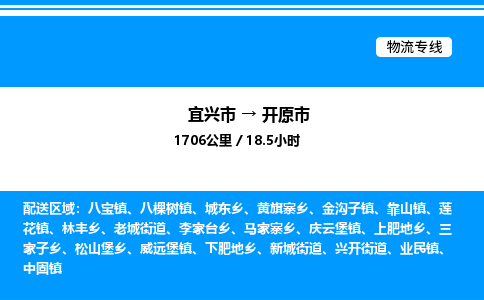 物流专线

宜兴市 → 开原市

1706公里 / 18.5小时

配送区域：八宝镇、八棵树镇、城东乡、黄旗寨乡、金沟子镇、靠山镇、莲花镇、林丰乡、老城街道、李家台乡、马家寨乡、庆云堡镇、上肥地乡、三家子乡、松山堡乡、威远堡镇、下肥地乡、新城街道、兴开街道、业民镇、中固镇